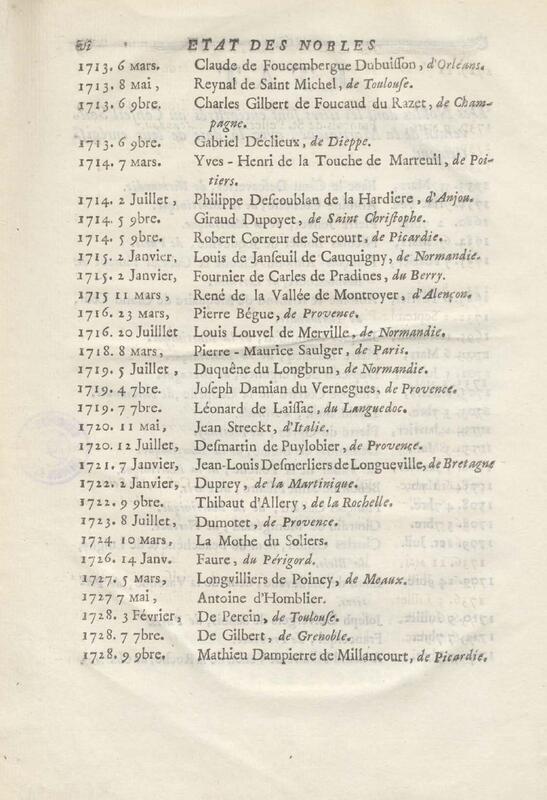 vj ETAT DES NOBLES

1713. 6 Mars. Claude de Foucembergue Dubuisson, d'Orleans.
1713. 8 Mai, Reynal de Saint Michel, de Toulouse.
1713. 6 9bre. Charles Gilbert de Foucaud du Razet, de Champagne.
1713. 6 9bre. Gabriel Déclieux, de Dieppe.
1714. 7 Mars. Yves - Henri de la Touche de Marreuil, de Poitiers.
1714. 2 Juillet, Philippe Descoublan de la Hardiere, d'Anjou.
1714. 5 9bre. Giraud Dupoyet, de Saint Christophe.
1714. 5 9bre. Robert Correur de Sercourt, de Picardie.
1715. 2 Janvier, Louis de Janseuil de Cauquigny, de Normandie.
1715. 2 Janvier, Fournier de Carles de Pradines, du Berry.
1715 11 Mars, René de la Vallée de Montroyer, d'Alençon.
1716. 23 Mars, Pierre Bégue, de Provence.
1716. 20 Juillet Louis Louvel de Merville, de Normandie.
1718. 8 Mars, Pierre - Maurice Saulger, de Paris.
1719. 5 Juillet, Duquêne du Longbrun, de Normandie.
1719. 4 7bre. Joseph Damian du Vernegues, de Provence.
1719. 7 7bre. Léonard de Laissac, du Languedoc.
1720. 11 Mai, Jean Streckt, d'Italie.
1720. 12 Juillet, Desmartin de Puylobier, de Provence.
1721. 7 Janvier, Jean-Louis Desmerliers de Longueville, de Bretagne
1722. 2 Janvier, Duprey, de la Martinique.
1722. 9 9bre. Thibaut d'Allery, de la Rochelle.
1723. 8 Juillet, Dumotet, de Provence.
1724. 10 Mars, La Mothe du Soliers.
1726. 14 Janv. Faure, du Périgord.
1727. 5 Mars, Longvilliers de Poincy, de Meaux.
1727 7 Mai, Antoine d'Homblier.
1728. 3 Février, De Percin, de Toulouse.
1728. 7 7bre. De Gilbert, de Grenoble.
1728. 9 9bre. Mathieu Dampierre de Millancourt, de Picardie.